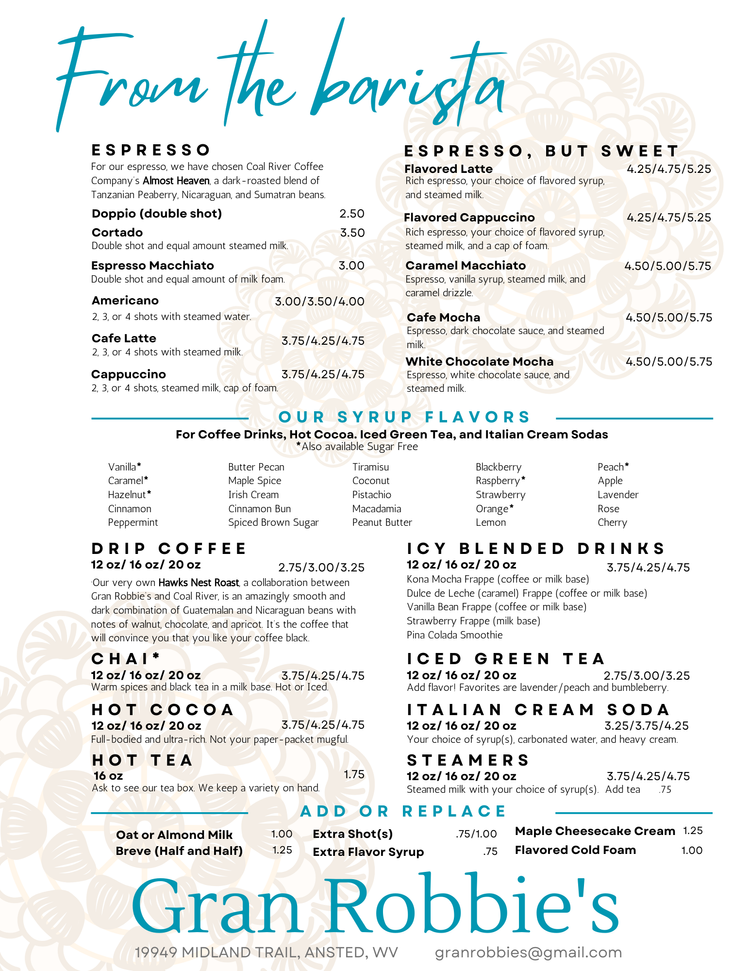 From the barista

ESPRESSO
For our espresso, we have chosen Coal River Coffee Company's Almost Heaven, a dark-roasted blend of Tanzanian Peaberry, Nicaraguan, and Sumatran beans.

Doppio (double shot) 2.50
Cortado 3.50
Double shot and equal amount steamed milk.
Espresso Macchiato 3.00
Double shot and equal amount of milk foam.
Americano 3.00/3.50/4.00
2, 3, or 4 shots with steamed water.
Cafe Latte 3.75/4.25/4.75
2, 3, or 4 shots with steamed milk.
Cappuccino 3.75/4.25/4.75
2, 3, or 4 shots, steamed milk, cap of foam.

ESPRESSO, BUT SWEET
Flavored Latte 4.25/4.75/5.25
Rich espresso, your choice of flavored syrup, and steamed milk.
Flavored Cappuccino 4.25/4.75/5.25
Rich espresso, your choice of flavored syrup, steamed milk, and a cap of foam.
Caramel Macchiato 4.50/5.00/5.75
Espresso, vanilla syrup, steamed milk, and caramel drizzle.
Cafe Mocha 4.50/5.00/5.75
Espresso, dark chocolate sauce, and steamed milk.
White Chocolate Mocha 4.50/5.00/5.75
Espresso, white chocolate sauce, and steamed milk.

OUR SYRUP FLAVORS
For Coffee Drinks, Hot Cocoa. Iced Green Tea, and Italian Cream Sodas
*Also available Sugar Free

Vanilla*
Caramel*
Hazelnut*
Cinnamon
Peppermint

Butter Pecan
Maple Spice
Irish Cream
Cinnamon Bun
Spiced Brown Sugar

Tiramisu
Coconut
Pistachio
Macadamia
Peanut Butter

Blackberry
Raspberry*
Strawberry
Orange*
Lemon

Peach*
Apple
Lavender
Rose
Cherry

DRIP COFFEE
12 oz/ 16 oz/ 20 oz 2.75/3.00/3.25
Our very own Hawks Nest Roast, a collaboration between Gran Robbie's and Coal River, is an amazingly smooth and dark combination of Guatemalan and Nicaraguan beans with notes of walnut, chocolate, and apricot. It's the coffee that will convince you that you like your coffee black.

CHAI*
12 oz/ 16 oz/ 20 oz 3.75/4.25/4.75
Warm spices and black tea in a milk base. Hot or Iced.

HOT COCOA
12 oz/ 16 oz/ 20 oz 3.75/4.25/4.75
Full-bodied and ultra-rich. Not your paper-packet mugful.

HOT TEA
16 oz 1.75
Ask to see our tea box. We keep a variety on hand.

ICY BLENDED DRINKS
12 oz/ 16 oz/ 20 oz 3.75/4.25/4.75
Kona Mocha Frappe (coffee or milk base)
Dulce de Leche (caramel) Frappe (coffee or milk base)
Vanilla Bean Frappe (coffee or milk base)
Strawberry Frappe (milk base)
Pina Colada Smoothie

ICED GREEN TEA
12 oz/ 16 oz/ 20 oz 2.75/3.00/3.25
Add flavor! Favorites are lavender/peach and bumbleberry.

ITALIAN CREAM SODA
12 oz/ 16 oz/ 20 oz 3.25/3.75/4.25
Your choice of syrup(s), carbonated water, and heavy cream.

STEAMERS
12 oz/ 16 oz/ 20 oz 3.75/4.25/4.75
Steamed milk with your choice of syrup(s). Add tea .75

ADD OR REPLACE
Oat or Almond Milk 1.00
Breve (Half and Half) 1.25
Extra Shot(s) .75/1.00
Extra Flavor Syrup .75
Maple Cheesecake Cream 1.25
Flavored Cold Foam 1.00

Gran Robbie's
19949 MIDLAND TRAIL, ANSTED, WV granrobbies@gmail.com